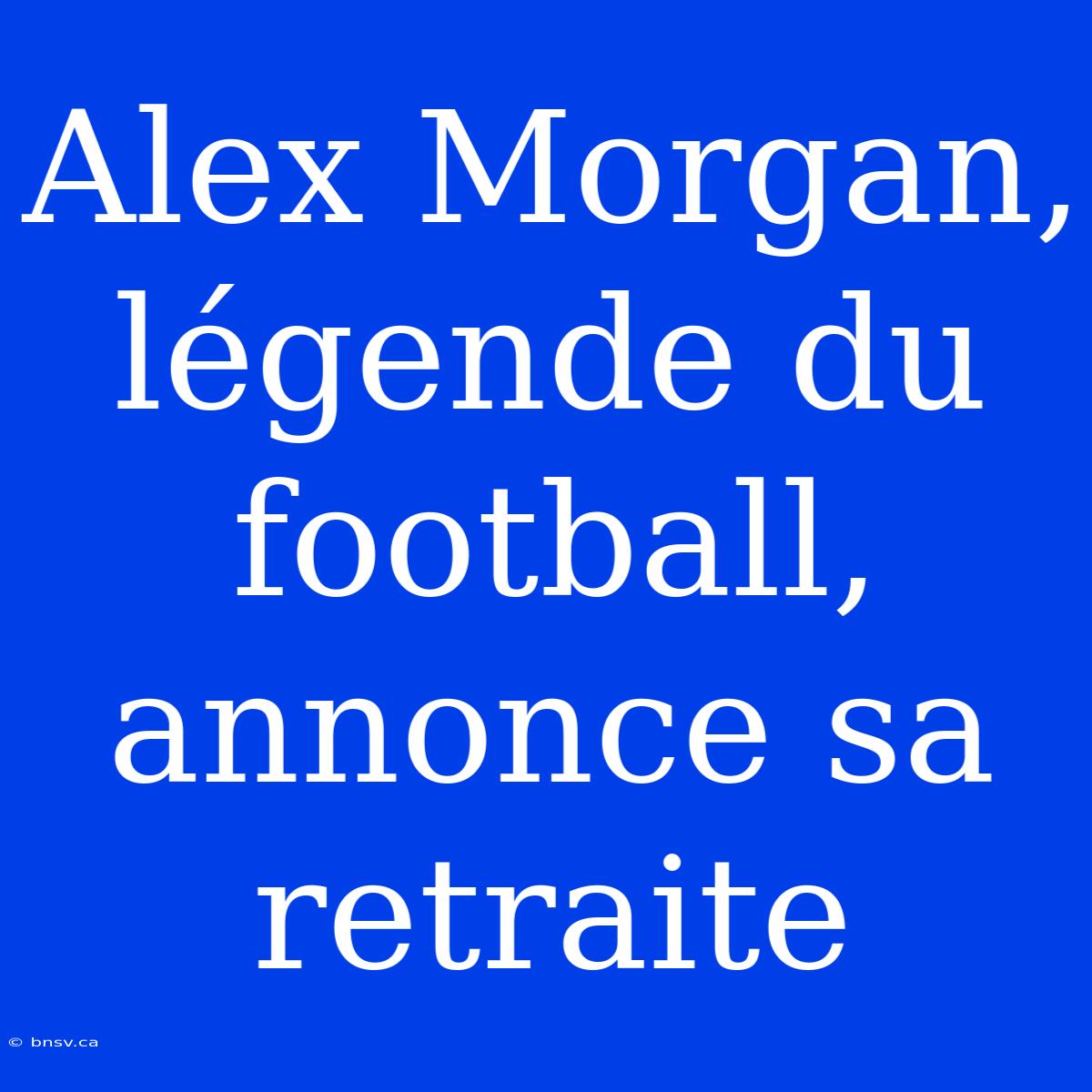 Alex Morgan, légende du football, annonce sa retraite

© bnsv.ca